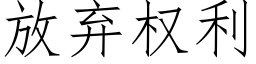 放弃权利